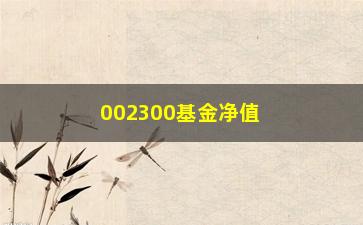 002300基金净值